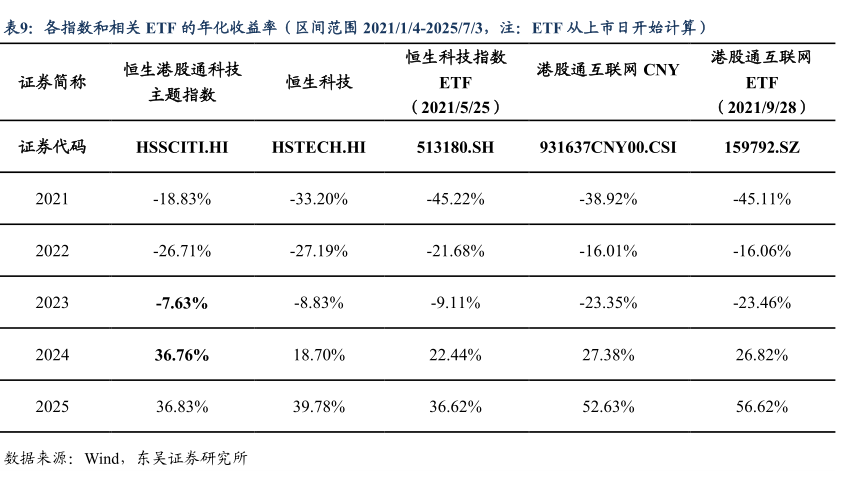 表9：各指数和相关 ETF 的年化收益率（区间范围 2021/1/4-2025/7/3，注：ETF 从上市日开始计算）

| 证券简称 | 恒生港股通科技主题指数 | 恒生科技 | 恒生科技指数 ETF （2021/5/25） | 港股通互联网 CNY | 港股通互联网 ETF （2021/9/28） |
|---|---|---|---|---|---|
| 证券代码 | HSSCITI.HI | HSTECH.HI | 513180.SH | 931637CNY00.CSI | 159792.SZ |
| 2021 | -18.83% | -33.20% | -45.22% | -38.92% | -45.11% |
| 2022 | -26.71% | -27.19% | -21.68% | -16.01% | -16.06% |
| 2023 | -7.63% | -8.83% | -9.11% | -23.35% | -23.46% |
| 2024 | 36.76% | 18.70% | 22.44% | 27.38% | 26.82% |
| 2025 | 36.83% | 39.78% | 36.62% | 52.63% | 56.62% |

数据来源：Wind，东吴证券研究所